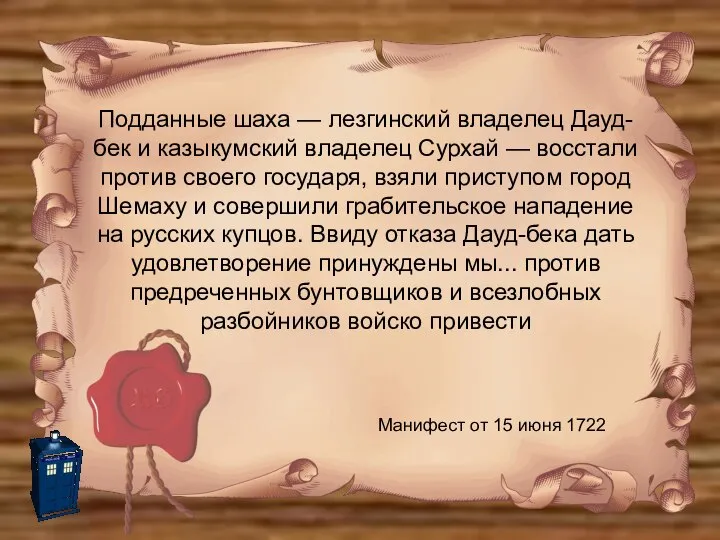 Подданные шаха — лезгинский владелец Дауд-бек и казыкумский владелец Сурхай — восстали против своего государя, взяли приступом город Шемаху и совершили грабительское нападение на русских купцов. Ввиду отказа Дауд-бека дать удовлетворение принуждены мы... против предреченных бунтовщиков и всезлобных разбойников войско привести

Манифест от 15 июня 1722